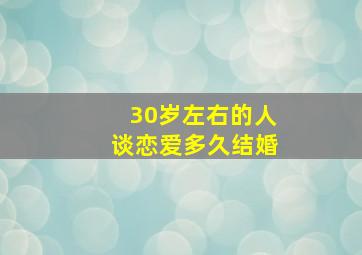 30岁左右的人
谈恋爱多久结婚